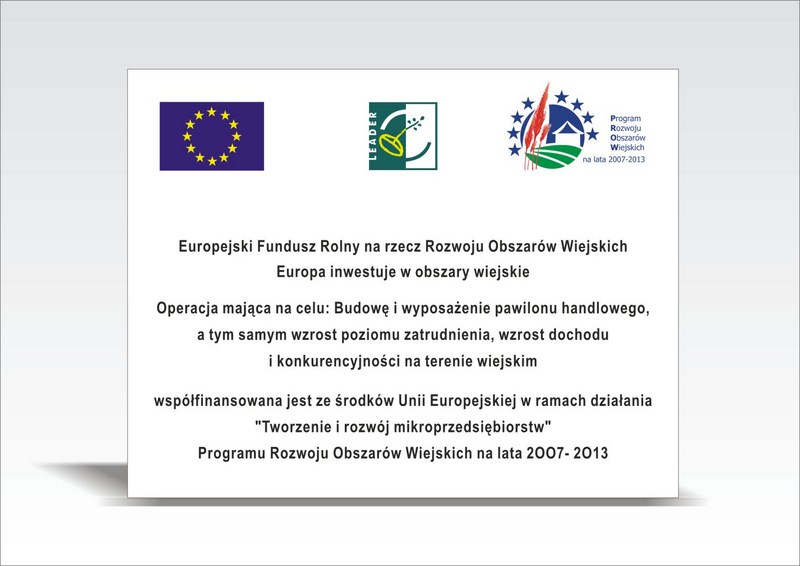 LEADER

Program Rozwoju Obszarów Wiejskich na lata 2007-2013

Europejski Fundusz Rolny na rzecz Rozwoju Obszarów Wiejskich
Europa inwestuje w obszary wiejskie

Operacja mająca na celu: Budowę i wyposażenie pawilonu handlowego, a tym samym wzrost poziomu zatrudnienia, wzrost dochodu i konkurencyjności na terenie wiejskim

współfinansowana jest ze środków Unii Europejskiej w ramach działania "Tworzenie i rozwój mikroprzedsiębiorstw" Programu Rozwoju Obszarów Wiejskich na lata 2OO7- 2O13